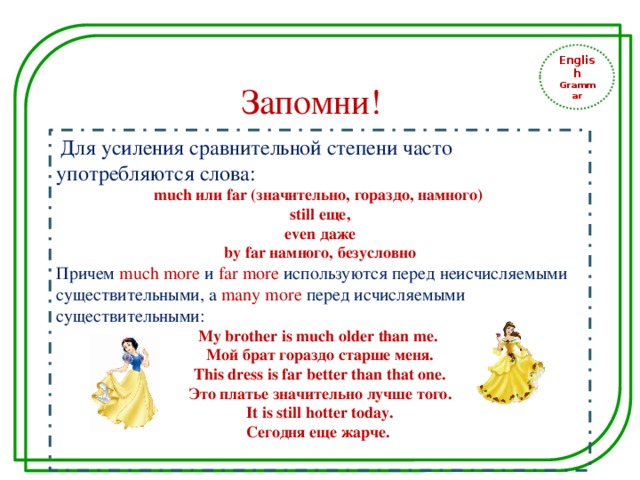 English Grammar

Запомни!

Для усиления сравнительной степени часто употребляются слова:

much или far (значительно, гораздо, намного)
still еще,
even даже
by far намного, безусловно

Причем much more и far more используются перед неисчисляемыми существительными, а many more перед исчисляемыми существительными:

My brother is much older than me.
Мой брат гораздо старше меня.
This dress is far better than that one.
Это платье значительно лучше того.
It is still hotter today.
Сегодня еще жарче.